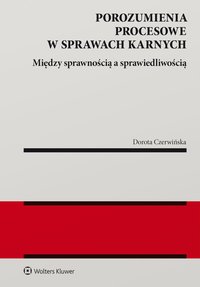 POROZUMIENIA PROCESOWE W SPRAWACH KARNYCH

Między sprawnością a sprawiedliwością

Dorota Czerwińska

Wolters Kluwer